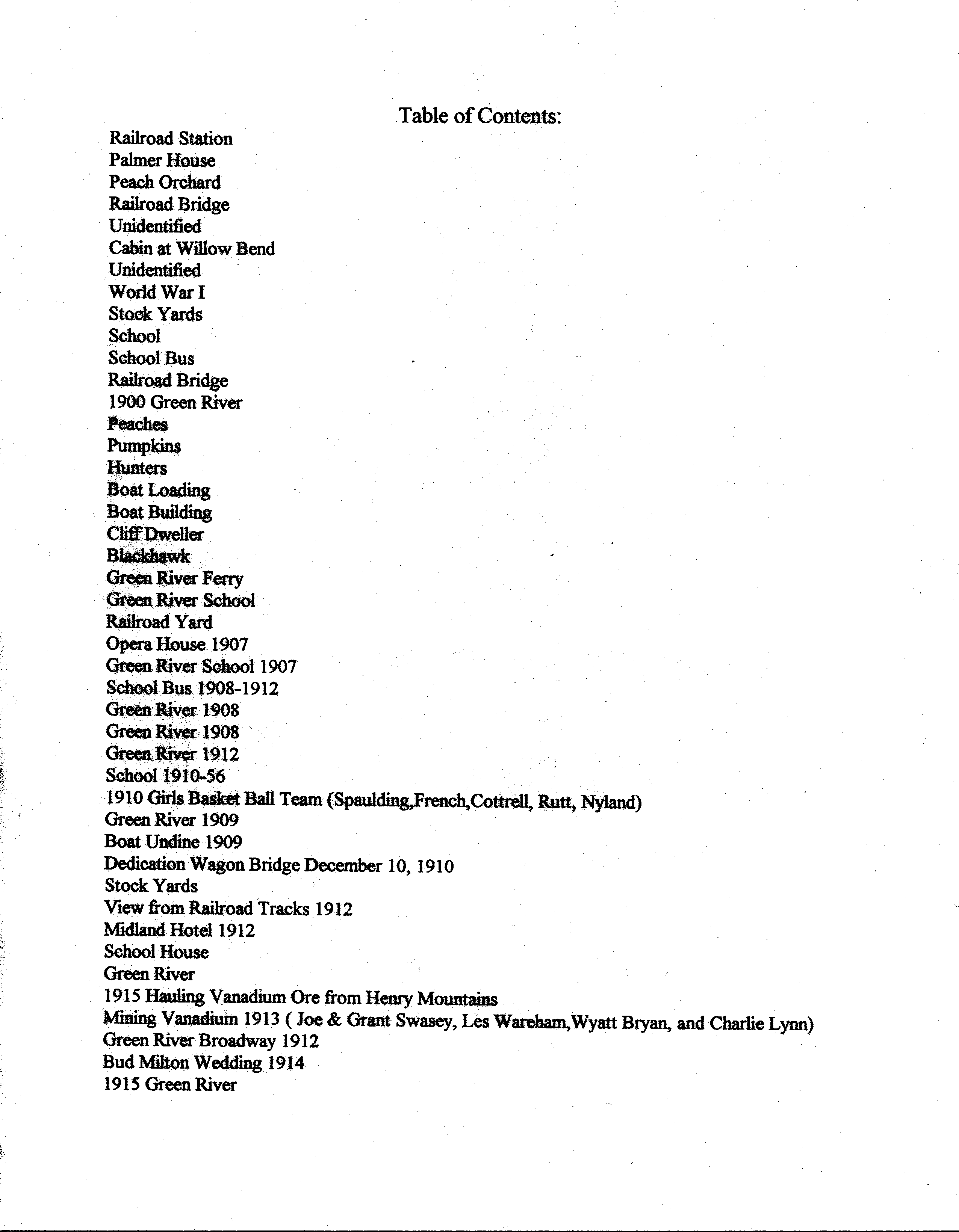 Table of Contents:

Railroad Station
Palmer House
Peach Orchard
Railroad Bridge
Unidentified
Cabin at Willow Bend
Unidentified
World War I
Stock Yards
School
School Bus
Railroad Bridge
1900 Green River
Peaches
Pumpkins
Hunters
Boat Loading
Boat Building
Cliff Dweller
Blackhawk
Green River Ferry
Green River School
Railroad Yard
Opera House 1907
Green River School 1907
School Bus 1908-1912
Green River 1908
Green River 1908
Green River 1912
School 1910-56
1910 Girls Basket Ball Team (Spaulding,French,Cottrell, Rutt, Nyland)
Green River 1909
Boat Undine 1909
Dedication Wagon Bridge December 10, 1910
Stock Yards
View from Railroad Tracks 1912
Midland Hotel 1912
School House
Green River
1915 Hauling Vanadium Ore from Henry Mountains
Mining Vanadium 1913 ( Joe & Grant Swasey, Les Wareham,Wyatt Bryan, and Charlie Lynn)
Green River Broadway 1912
Bud Milton Wedding 1914
1915 Green River